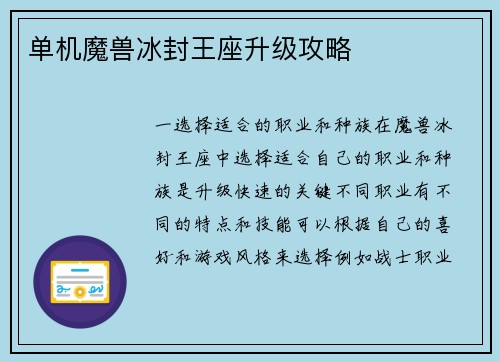 单机魔兽冰封王座升级攻略

一选择适合的职业和种族在魔兽冰封王座中选择适合自己的职业和种族是升级快速的关键不同职业有不同的特点和技能可以根据自己的喜好和游戏风格来选择例如战士职业